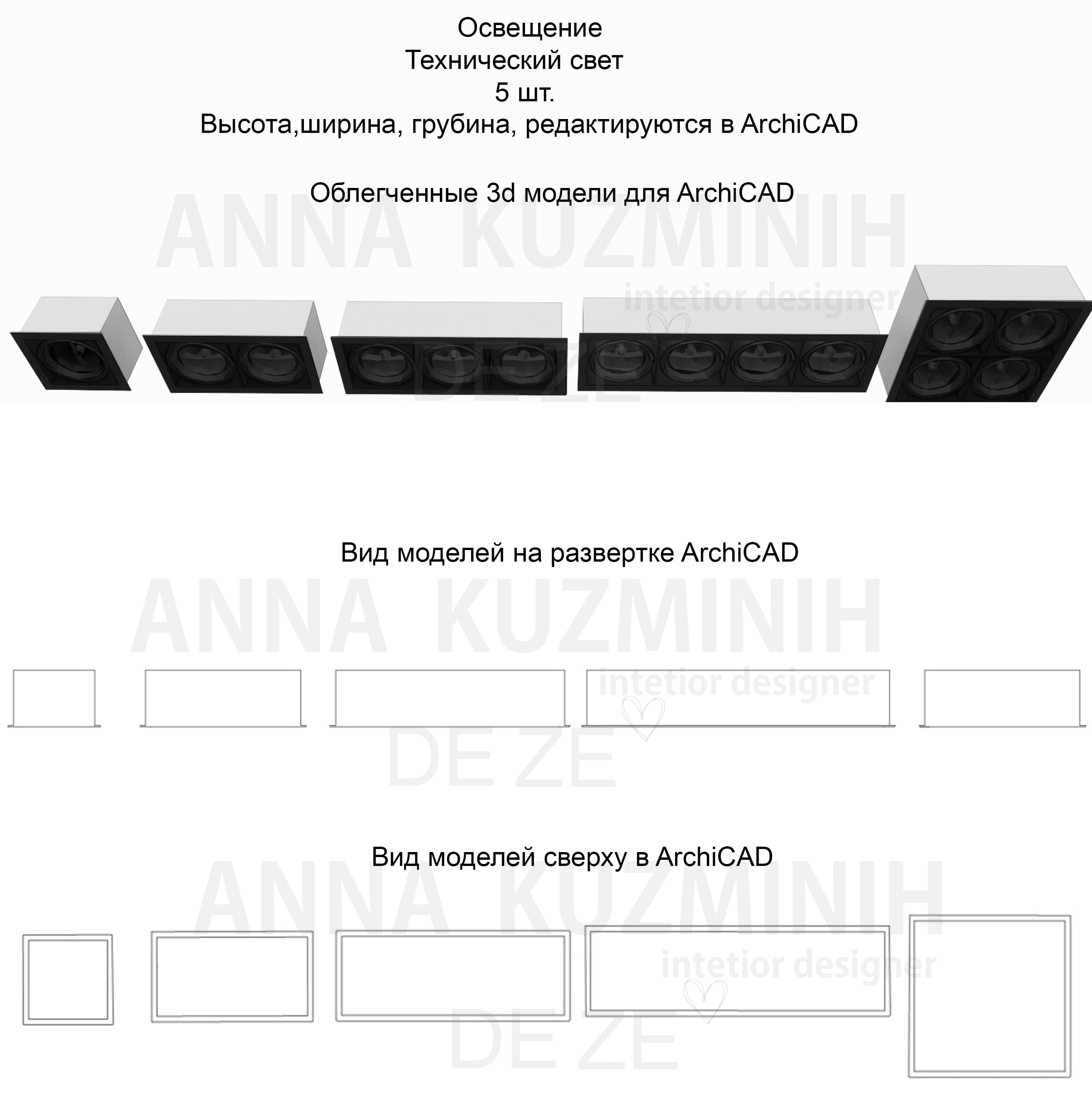 Освещение
Технический свет
5 шт.
Высота,ширина, грубина, редактируются в ArchiCAD

Облегченные 3d модели для ArchiCAD

ANNA KUZMINIH
intetior designer
DE ZE

Вид моделей на развертке ArchiCAD

ANNA KUZMINIH
intetior designer
DE ZE

Вид моделей сверху в ArchiCAD

ANNA KUZMINIH
intetior designer
DE ZE